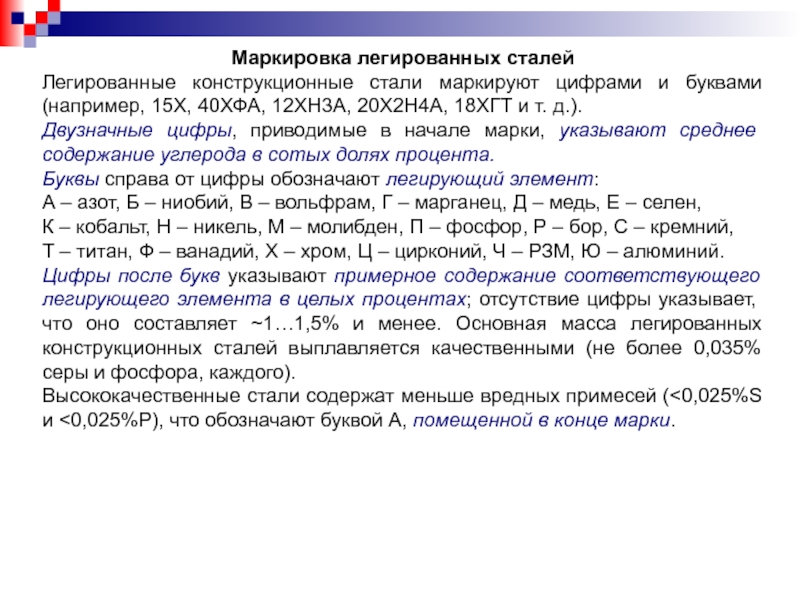 Маркировка легированных сталей

Легированные конструкционные стали маркируют цифрами и буквами (например, 15Х, 40ХФА, 12ХН3А, 20Х2Н4А, 18ХГТ и т. д.).

Двузначные цифры, приводимые в начале марки, указывают среднее содержание углерода в сотых долях процента.

Буквы справа от цифры обозначают легирующий элемент:

А – азот, Б – ниобий, В – вольфрам, Г – марганец, Д – медь, Е – селен,
К – кобальт, Н – никель, М – молибден, П – фосфор, Р – бор, С – кремний,
Т – титан, Ф – ванадий, Х – хром, Ц – цирконий, Ч – РЗМ, Ю – алюминий.

Цифры после букв указывают примерное содержание соответствующего легирующего элемента в целых процентах; отсутствие цифры указывает, что оно составляет ~1…1,5% и менее. Основная масса легированных конструкционных сталей выплавляется качественными (не более 0,035% серы и фосфора, каждого).

Высококачественные стали содержат меньше вредных примесей (<0,025%S и <0,025%P), что обозначают буквой А, помещенной в конце марки.